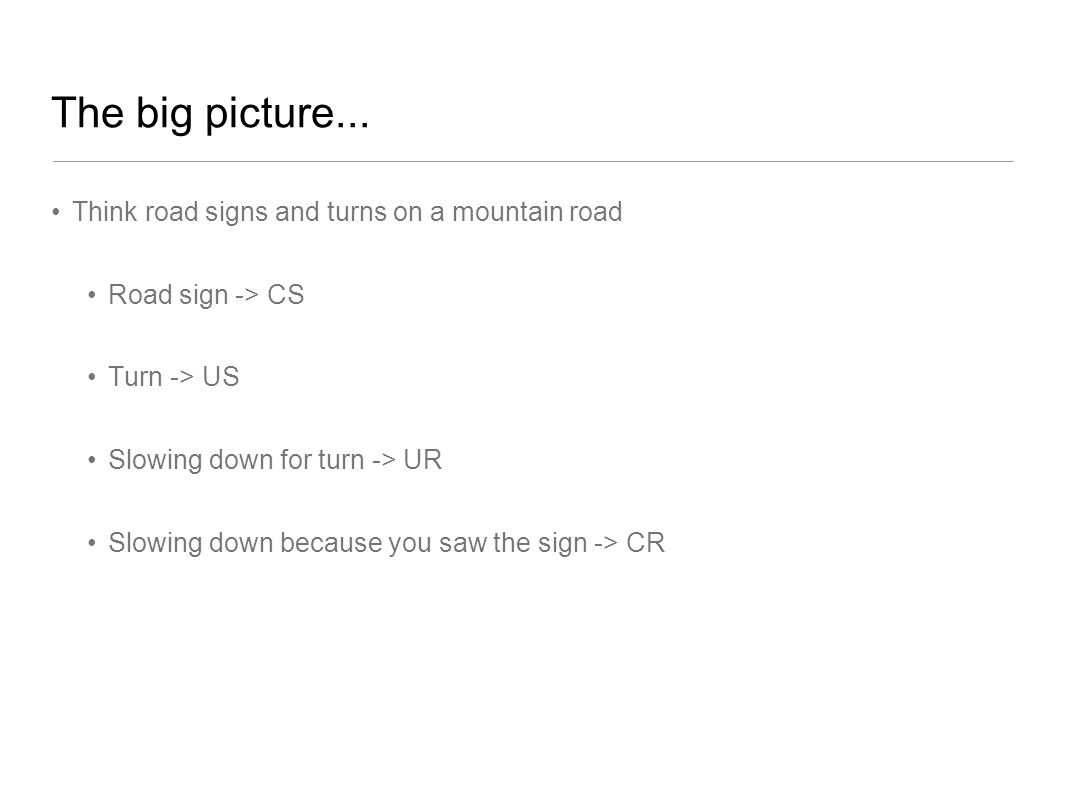 The big picture...

• Think road signs and turns on a mountain road

• Road sign -> CS

• Turn -> US

• Slowing down for turn -> UR

• Slowing down because you saw the sign -> CR